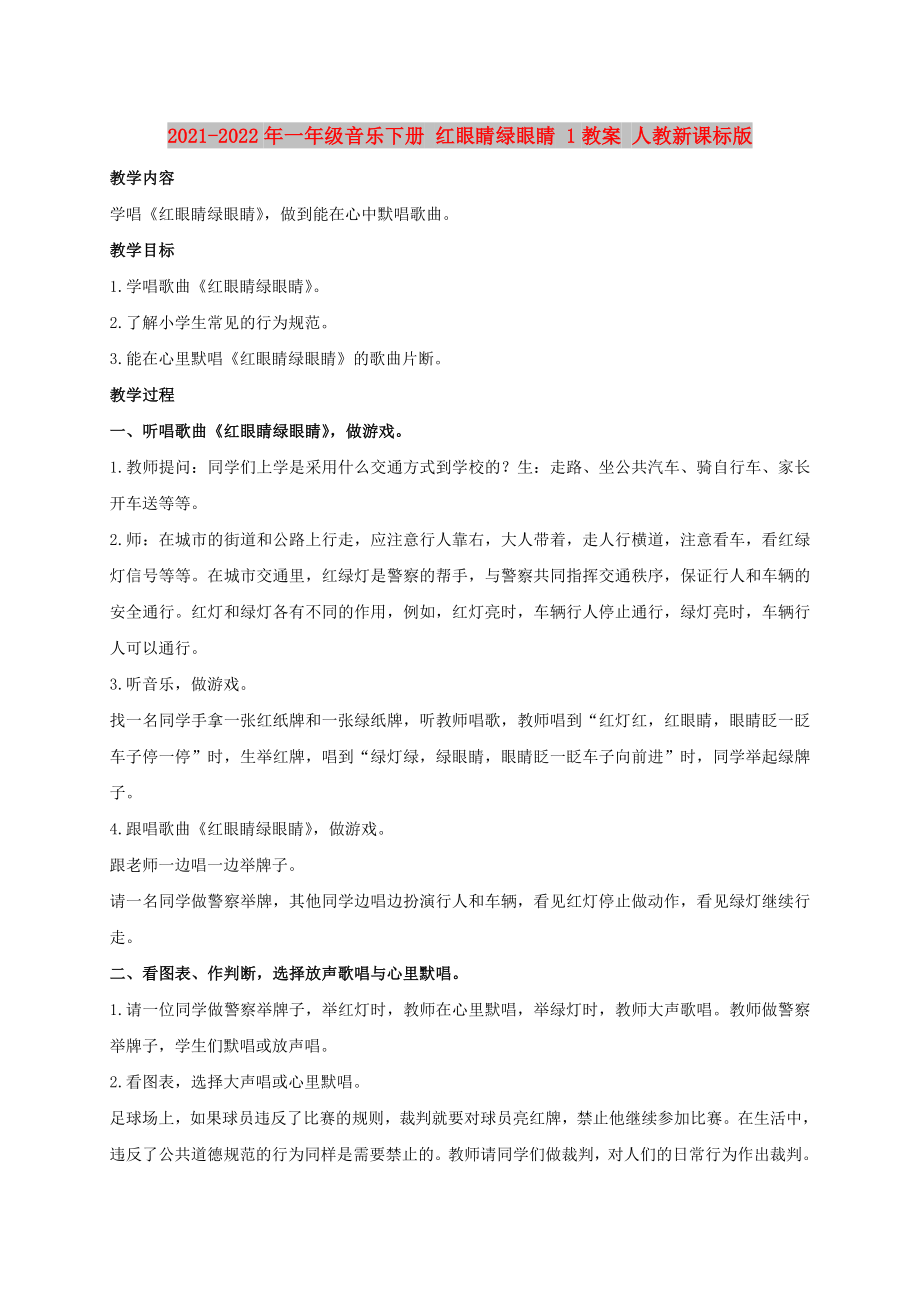 2021-2022年一年级音乐下册 红眼睛绿眼睛 1教案 人教新课标版

教学内容

学唱《红眼睛绿眼睛》，做到能在心中默唱歌曲。

教学目标

1.学唱歌曲《红眼睛绿眼睛》。

2.了解小学生常见的行为规范。

3.能在心里默唱《红眼睛绿眼睛》的歌曲片断。

教学过程

一、听唱歌曲《红眼睛绿眼睛》，做游戏。

1.教师提问：同学们上学是采用什么交通方式到学校的？生：走路、坐公共汽车、骑自行车、家长开车送等等。

2.师：在城市的街道和公路上行走，应注意行人靠右，大人带着，走人行横道，注意看车，看红绿灯信号等等。在城市交通里，红绿灯是警察的帮手，与警察共同指挥交通秩序，保证行人和车辆的安全通行。红灯和绿灯各有不同的作用，例如，红灯亮时，车辆行人停止通行，绿灯亮时，车辆行人可以通行。

3.听音乐，做游戏。

找一名同学手拿一张红纸牌和一张绿纸牌，听教师唱歌，教师唱到“红灯红，红眼睛，眼睛眨一眨车子停一停”时，生举红牌，唱到“绿灯绿，绿眼睛，眼睛眨一眨车子向前进”时，同学举起绿牌子。

4.跟唱歌曲《红眼睛绿眼睛》，做游戏。

跟老师一边唱一边举牌子。

请一名同学做警察举牌，其他同学边唱边扮演行人和车辆，看见红灯停止做动作，看见绿灯继续行走。

二、看图表、作判断，选择放声歌唱与心里默唱。

1.请一位同学做警察举牌子，举红灯时，教师在心里默唱，举绿灯时，教师大声歌唱。教师做警察举牌子，学生们默唱或放声唱。

2.看图表，选择大声唱或心里默唱。

足球场上，如果球员违反了比赛的规则，裁判就要对球员亮红牌，禁止他继续参加比赛。在生活中，违反了公共道德规范的行为同样是需要禁止的。教师请同学们做裁判，对人们的日常行为作出裁判。